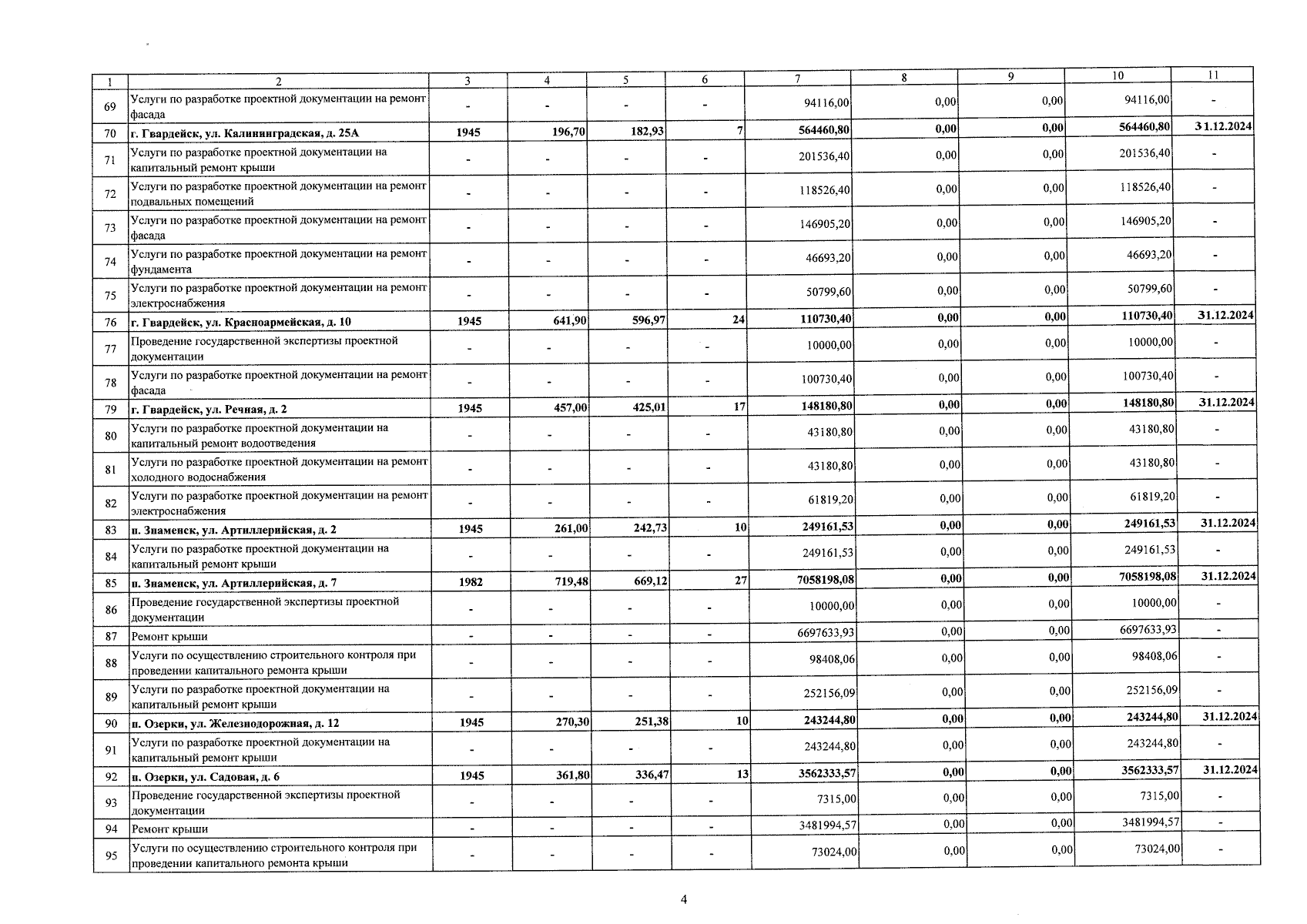 | 1 | 2 | 3 | 4 | 5 | 6 | 7 | 8 | 9 | 10 | 11 |
|---|---|---|---|---|---|---|---|---|---|---|
| 69 | Услуги по разработке проектной документации на ремонт фасада | - | - | - | - | 94116,00 | 0,00 | 0,00 | 94116,00 | - |
| 70 | г. Гвардейск, ул. Калининградская, д. 25А | 1945 | 196,70 | 182,93 | 7 | 564460,80 | 0,00 | 0,00 | 564460,80 | 31.12.2024 |
| 71 | Услуги по разработке проектной документации на капитальный ремонт крыши | - | - | - | - | 201536,40 | 0,00 | 0,00 | 201536,40 | - |
| 72 | Услуги по разработке проектной документации на ремонт подвальных помещений | - | - | - | - | 118526,40 | 0,00 | 0,00 | 118526,40 | - |
| 73 | Услуги по разработке проектной документации на ремонт фасада | - | - | - | - | 146905,20 | 0,00 | 0,00 | 146905,20 | - |
| 74 | Услуги по разработке проектной документации на ремонт фундамента | - | - | - | - | 46693,20 | 0,00 | 0,00 | 46693,20 | - |
| 75 | Услуги по разработке проектной документации на ремонт электроснабжения | - | - | - | - | 50799,60 | 0,00 | 0,00 | 50799,60 | - |
| 76 | г. Гвардейск, ул. Красноармейская, д. 10 | 1945 | 641,90 | 596,97 | 24 | 110730,40 | 0,00 | 0,00 | 110730,40 | 31.12.2024 |
| 77 | Проведение государственной экспертизы проектной документации | - | - | - | - | 10000,00 | 0,00 | 0,00 | 10000,00 | - |
| 78 | Услуги по разработке проектной документации на ремонт фасада | - | - | - | - | 100730,40 | 0,00 | 0,00 | 100730,40 | - |
| 79 | г. Гвардейск, ул. Речная, д. 2 | 1945 | 457,00 | 425,01 | 17 | 148180,80 | 0,00 | 0,00 | 148180,80 | 31.12.2024 |
| 80 | Услуги по разработке проектной документации на капитальный ремонт водоотведения | - | - | - | - | 43180,80 | 0,00 | 0,00 | 43180,80 | - |
| 81 | Услуги по разработке проектной документации на ремонт холодного водоснабжения | - | - | - | - | 43180,80 | 0,00 | 0,00 | 43180,80 | - |
| 82 | Услуги по разработке проектной документации на ремонт электроснабжения | - | - | - | - | 61819,20 | 0,00 | 0,00 | 61819,20 | - |
| 83 | п. Знаменск, ул. Артиллерийская, д. 2 | 1945 | 261,00 | 242,73 | 10 | 249161,53 | 0,00 | 0,00 | 249161,53 | 31.12.2024 |
| 84 | Услуги по разработке проектной документации на капитальный ремонт крыши | - | - | - | - | 249161,53 | 0,00 | 0,00 | 249161,53 | - |
| 85 | п. Знаменск, ул. Артиллерийская, д. 7 | 1982 | 719,48 | 669,12 | 27 | 7058198,08 | 0,00 | 0,00 | 7058198,08 | 31.12.2024 |
| 86 | Проведение государственной экспертизы проектной документации | - | - | - | - | 10000,00 | 0,00 | 0,00 | 10000,00 | - |
| 87 | Ремонт крыши | - | - | - | - | 6697633,93 | 0,00 | 0,00 | 6697633,93 | - |
| 88 | Услуги по осуществлению строительного контроля при проведении капитального ремонта крыши | - | - | - | - | 98408,06 | 0,00 | 0,00 | 98408,06 | - |
| 89 | Услуги по разработке проектной документации на капитальный ремонт крыши | - | - | - | - | 252156,09 | 0,00 | 0,00 | 252156,09 | - |
| 90 | п. Озерки, ул. Железнодорожная, д. 12 | 1945 | 270,30 | 251,38 | 10 | 243244,80 | 0,00 | 0,00 | 243244,80 | 31.12.2024 |
| 91 | Услуги по разработке проектной документации на капитальный ремонт крыши | - | - | - | - | 243244,80 | 0,00 | 0,00 | 243244,80 | - |
| 92 | п. Озерки, ул. Садовая, д. 6 | 1945 | 361,80 | 336,47 | 13 | 3562333,57 | 0,00 | 0,00 | 3562333,57 | 31.12.2024 |
| 93 | Проведение государственной экспертизы проектной документации | - | - | - | - | 7315,00 | 0,00 | 0,00 | 7315,00 | - |
| 94 | Ремонт крыши | - | - | - | - | 3481994,57 | 0,00 | 0,00 | 3481994,57 | - |
| 95 | Услуги по осуществлению строительного контроля при проведении капитального ремонта крыши | - | - | - | - | 73024,00 | 0,00 | 0,00 | 73024,00 | - |

4